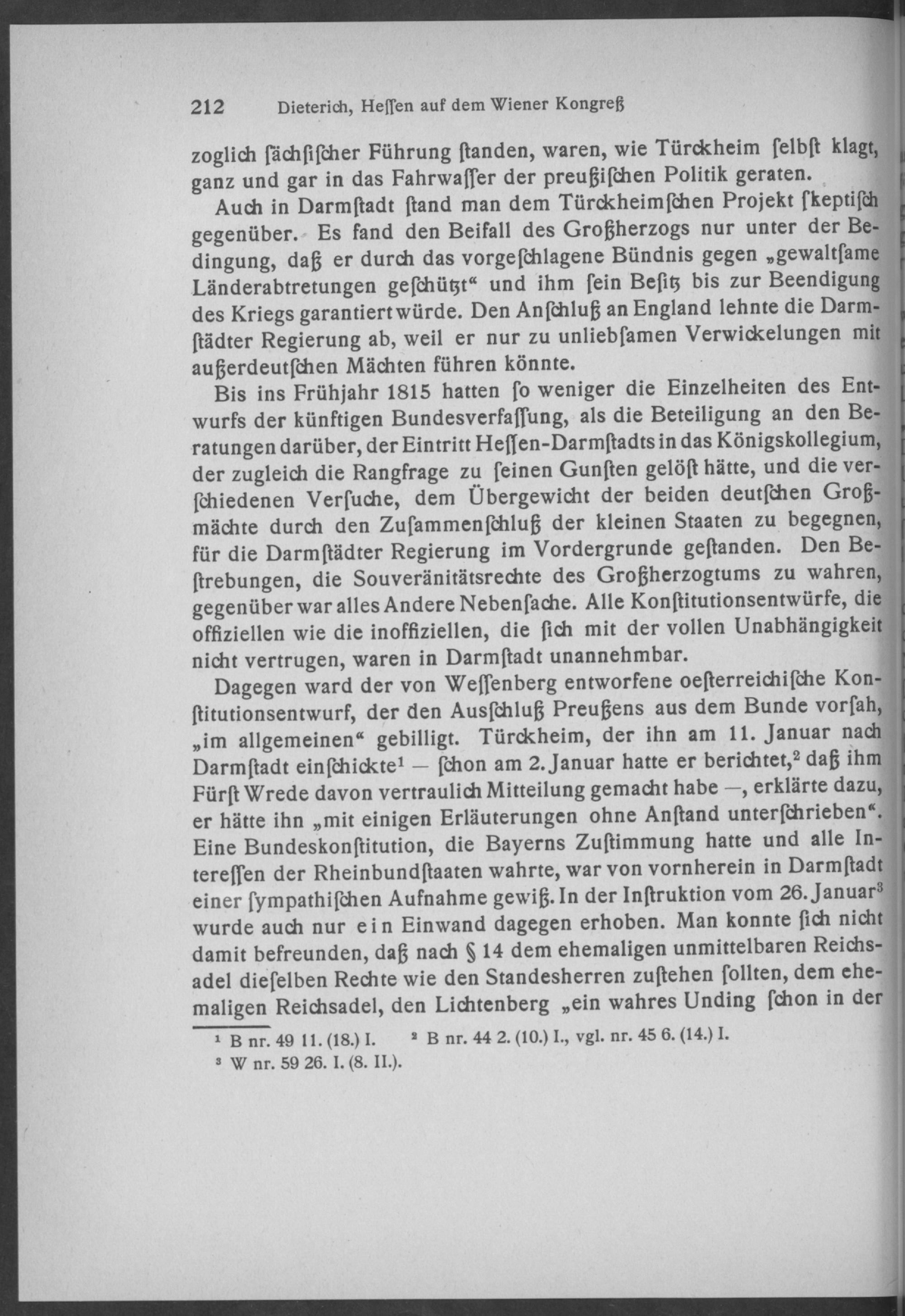 212 Dieterich, Heſſen auf dem Wiener Kongreß

zoglich ſächſiſcher Führung ſtanden, waren, wie Türckheim ſelbſt klagt, ganz und gar in das Fahrwaſſer der preußiſchen Politik geraten.

Auch in Darmſtadt ſtand man dem Türckheimſchen Projekt ſkeptiſch gegenüber. Es fand den Beifall des Großherzogs nur unter der Bedingung, daß er durch das vorgeſchlagene Bündnis gegen „gewaltſame Länderabtretungen geſchützt“ und ihm ſein Beſitz bis zur Beendigung des Kriegs garantiert würde. Den Anſchluß an England lehnte die Darmſtädter Regierung ab, weil er nur zu unliebſamen Verwickelungen mit außerdeutſchen Mächten führen könnte.

Bis ins Frühjahr 1815 hatten ſo weniger die Einzelheiten des Entwurfs der künftigen Bundesverfaſſung, als die Beteiligung an den Beratungen darüber, der Eintritt Heſſen-Darmſtadts in das Königskollegium, der zugleich die Rangfrage zu ſeinen Gunſten gelöſt hätte, und die verſchiedenen Verſuche, dem Übergewicht der beiden deutſchen Großmächte durch den Zuſammenſchluß der kleinen Staaten zu begegnen, für die Darmſtädter Regierung im Vordergrunde geſtanden. Den Beſtrebungen, die Souveränitätsrechte des Großherzogtums zu wahren, gegenüber war alles Andere Nebenſache. Alle Konſtitutionsentwürfe, die offiziellen wie die inoffiziellen, die ſich mit der vollen Unabhängigkeit nicht vertrugen, waren in Darmſtadt unannehmbar.

Dagegen ward der von Weſſenberg entworfene oeſterreichiſche Konſtitutionsentwurf, der den Ausſchluß Preußens aus dem Bunde vorſah, „im allgemeinen“ gebilligt. Türckheim, der ihn am 11. Januar nach Darmſtadt einſchickte¹ — ſchon am 2. Januar hatte er berichtet,² daß ihm Fürſt Wrede davon vertraulich Mitteilung gemacht habe —, erklärte dazu, er hätte ihn „mit einigen Erläuterungen ohne Anſtand unterſchrieben“. Eine Bundeskonſtitution, die Bayerns Zuſtimmung hatte und alle Intereſſen der Rheinbundſtaaten wahrte, war von vornherein in Darmſtadt einer ſympathiſchen Aufnahme gewiß. In der Inſtruktion vom 26. Januar³ wurde auch nur ein Einwand dagegen erhoben. Man konnte ſich nicht damit befreunden, daß nach § 14 dem ehemaligen unmittelbaren Reichsadel dieſelben Rechte wie den Standesherren zuſtehen ſollten, dem ehemaligen Reichsadel, den Lichtenberg „ein wahres Unding ſchon in der

¹ B nr. 49 11. (18.) I. ² B nr. 44 2. (10.) I., vgl. nr. 45 6. (14.) I.
³ W nr. 59 26. I. (8. II.).